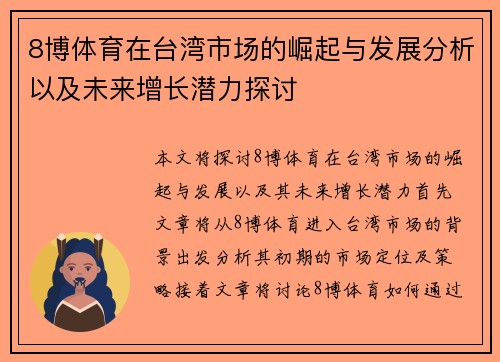 8博体育在台湾市场的崛起与发展分析以及未来增长潜力探讨

本文将探讨8博体育在台湾市场的崛起与发展以及其未来增长潜力首先文章将从8博体育进入台湾市场的背景出发分析其初期的市场定位及策略接着文章将讨论8博体育如何通过